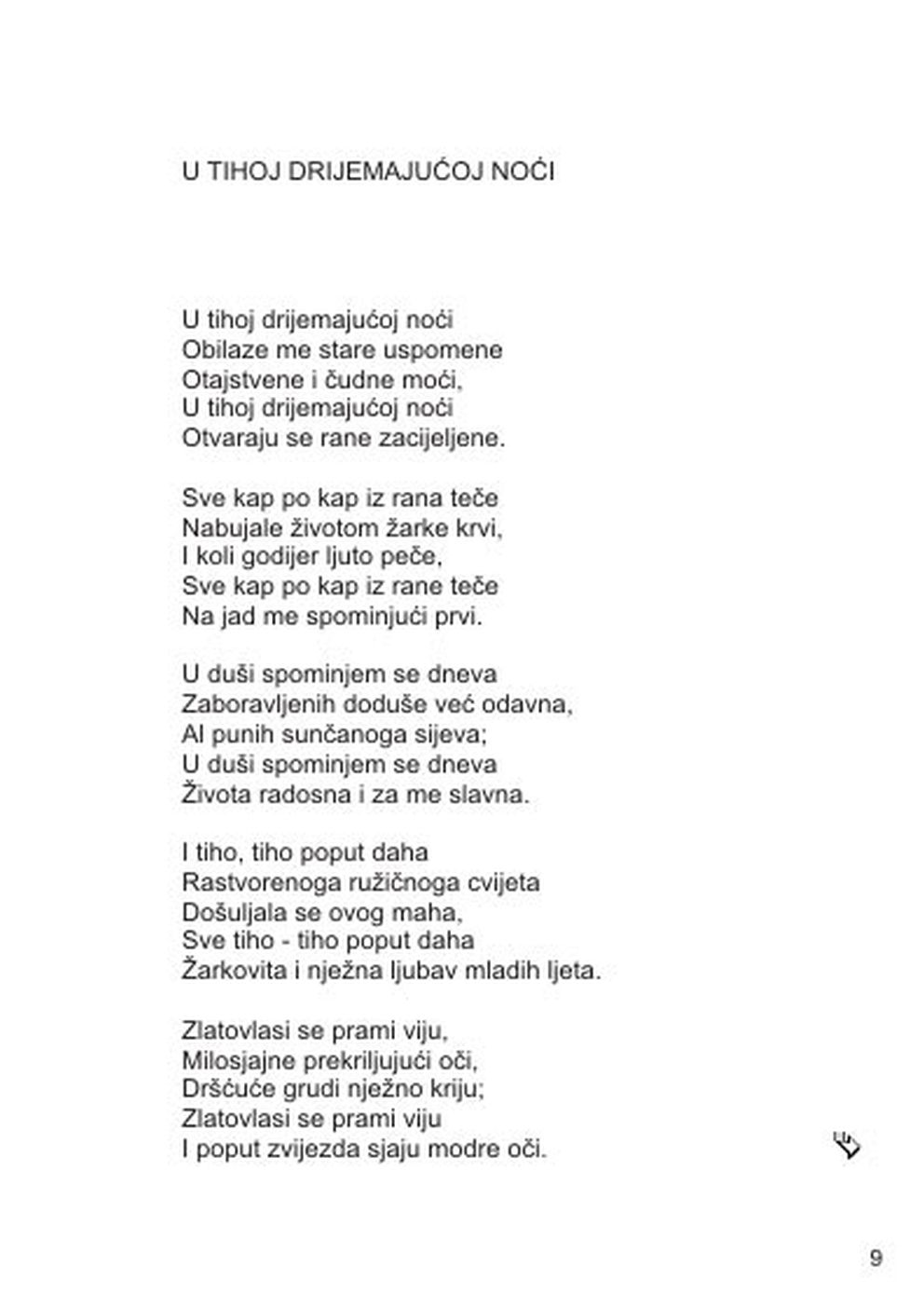 U TIHOJ DRIJEMAJUĆOJ NOĆI

U tihoj drijemajućoj noći
Obilaze me stare uspomene
Otajstvene i čudne moći,
U tihoj drijemajućoj noći
Otvaraju se rane zacijeljene.

Sve kap po kap iz rana teče
Nabujale životom žarke krvi,
I koli godijer ljuto peče,
Sve kap po kap iz rane teče
Na jad me spominjući prvi.

U duši spominjem se dneva
Zaboravljenih doduše već odavna,
Al punih sunčanoga sijeva;
U duši spominjem se dneva
Života radosna i za me slavna.

I tiho, tiho poput daha
Rastvorenoga ružičnoga cvijeta
Došuljala se ovog maha,
Sve tiho - tiho poput daha
Žarkovita i nježna ljubav mladih ljeta.

Zlatovlasi se prami viju,
Milosjajne prekriljujući oči,
Dršćuće grudi nježno kriju;
Zlatovlasi se prami viju
I poput zvijezda sjaju modre oči.

9